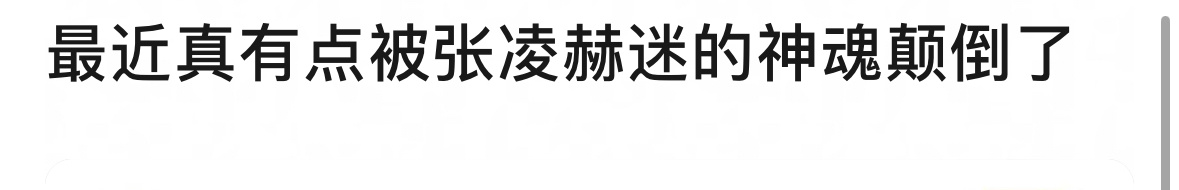 最近真有点被张凌赫迷的神魂颠倒了